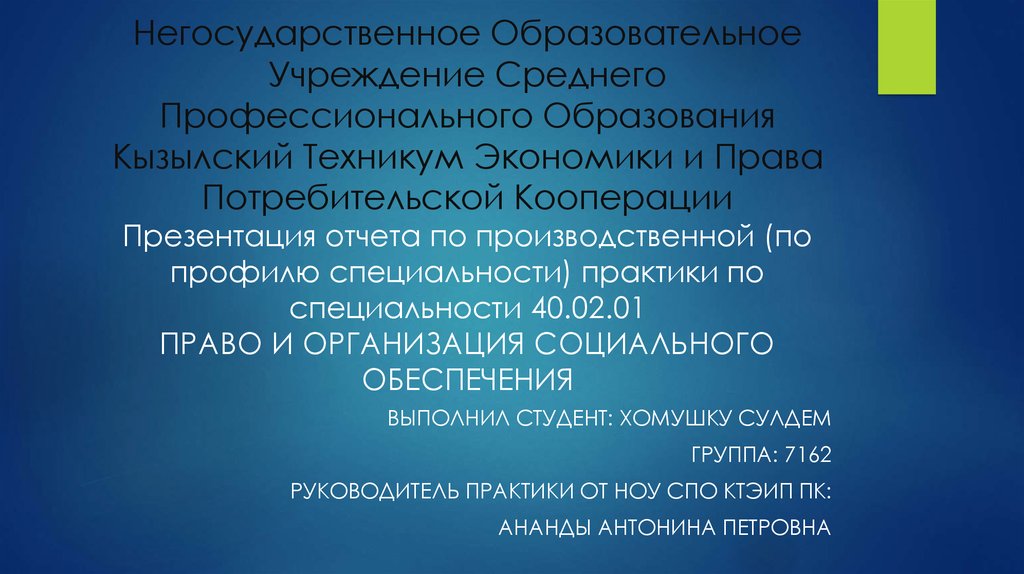 Негосударственное Образовательное Учреждение Среднего Профессионального Образования Кызылский Техникум Экономики и Права Потребительской Кооперации

Презентация отчета по производственной (по профилю специальности) практики по специальности 40.02.01
ПРАВО И ОРГАНИЗАЦИЯ СОЦИАЛЬНОГО ОБЕСПЕЧЕНИЯ

ВЫПОЛНИЛ СТУДЕНТ: ХОМУШКУ СУЛДЕМ

ГРУППА: 7162

РУКОВОДИТЕЛЬ ПРАКТИКИ ОТ НОУ СПО КТЭИП ПК:

АНАНДЫ АНТОНИНА ПЕТРОВНА